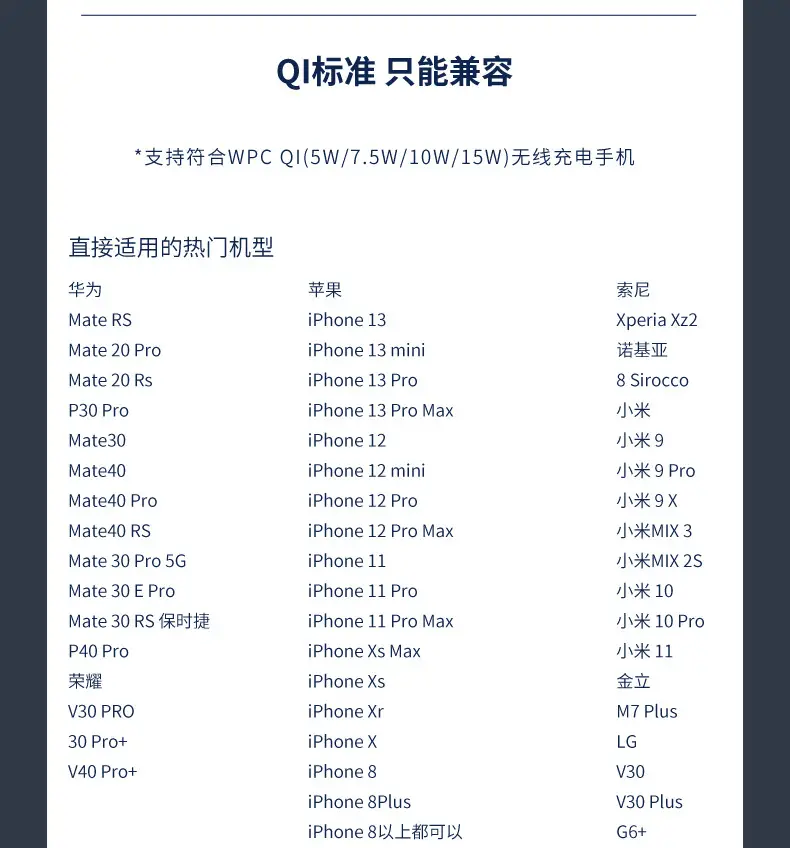 QI标准 只能兼容

*支持符合WPC QI(5W/7.5W/10W/15W)无线充电手机

直接适用的热门机型

华为
Mate RS
Mate 20 Pro
Mate 20 Rs
P30 Pro
Mate30
Mate40
Mate40 Pro
Mate40 RS
Mate 30 Pro 5G
Mate 30 E Pro
Mate 30 RS 保时捷
P40 Pro
荣耀
V30 PRO
30 Pro+
V40 Pro+

苹果
iPhone 13
iPhone 13 mini
iPhone 13 Pro
iPhone 13 Pro Max
iPhone 12
iPhone 12 mini
iPhone 12 Pro
iPhone 12 Pro Max
iPhone 11
iPhone 11 Pro
iPhone 11 Pro Max
iPhone Xs Max
iPhone Xs
iPhone Xr
iPhone X
iPhone 8
iPhone 8Plus
iPhone 8以上都可以

索尼
Xperia Xz2
诺基亚
8 Sirocco
小米
小米 9
小米 9 Pro
小米 9 X
小米MIX 3
小米MIX 2S
小米 10
小米 10 Pro
小米 11
金立
M7 Plus
LG
V30
V30 Plus
G6+